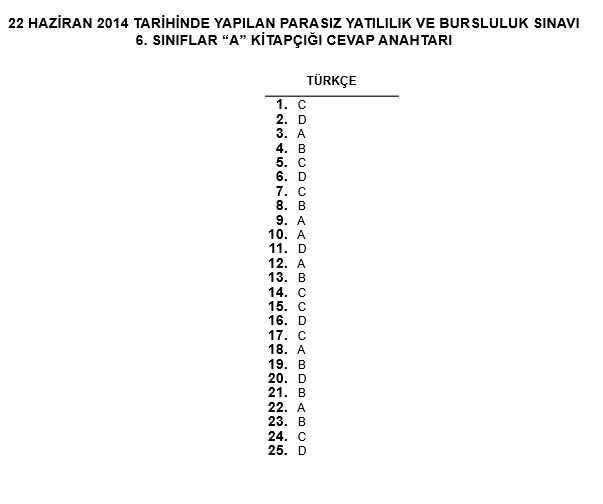 22 HAZİRAN 2014 TARİHİNDE YAPILAN PARASIZ YATILILIK VE BURSLULUK SINAVI
6. SINIFLAR “A” KİTAPÇIĞI CEVAP ANAHTARI

TÜRKÇE

1. C
2. D
3. A
4. B
5. C
6. D
7. C
8. B
9. A
10. A
11. D
12. A
13. B
14. C
15. C
16. D
17. C
18. A
19. B
20. D
21. B
22. A
23. B
24. C
25. D